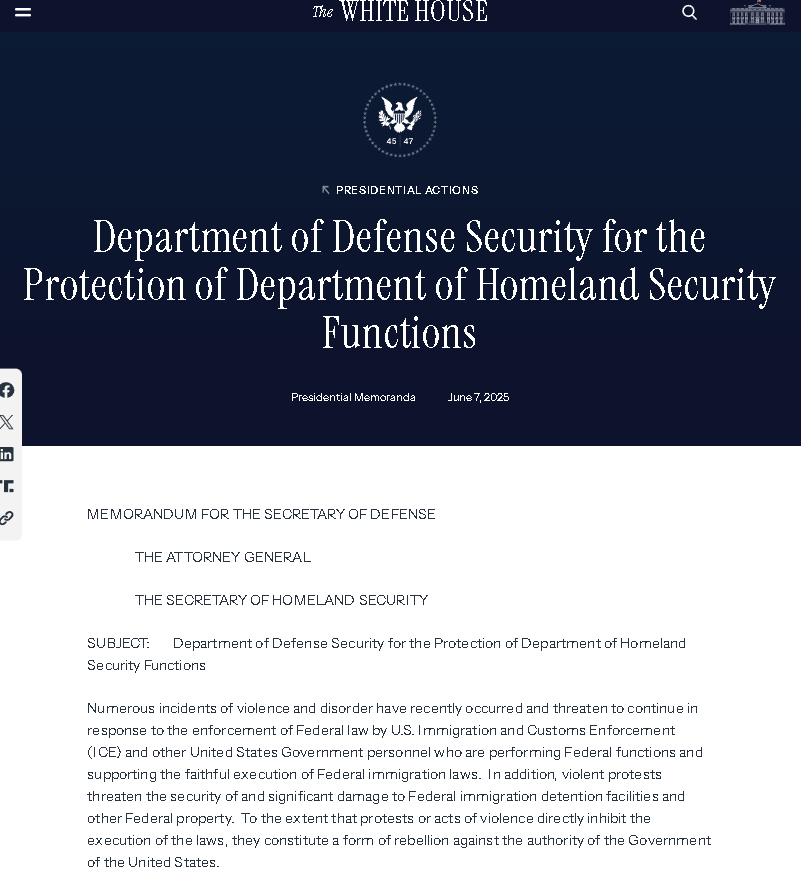 The WHITE HOUSE

45 47

PRESIDENTIAL ACTIONS

Department of Defense Security for the Protection of Department of Homeland Security Functions

Presidential Memoranda June 7, 2025

MEMORANDUM FOR THE SECRETARY OF DEFENSE

THE ATTORNEY GENERAL

THE SECRETARY OF HOMELAND SECURITY

SUBJECT: Department of Defense Security for the Protection of Department of Homeland Security Functions

Numerous incidents of violence and disorder have recently occurred and threaten to continue in response to the enforcement of Federal law by U.S. Immigration and Customs Enforcement (ICE) and other United States Government personnel who are performing Federal functions and supporting the faithful execution of Federal immigration laws. In addition, violent protests threaten the security of and significant damage to Federal immigration detention facilities and other Federal property. To the extent that protests or acts of violence directly inhibit the execution of the laws, they constitute a form of rebellion against the authority of the Government of the United States.